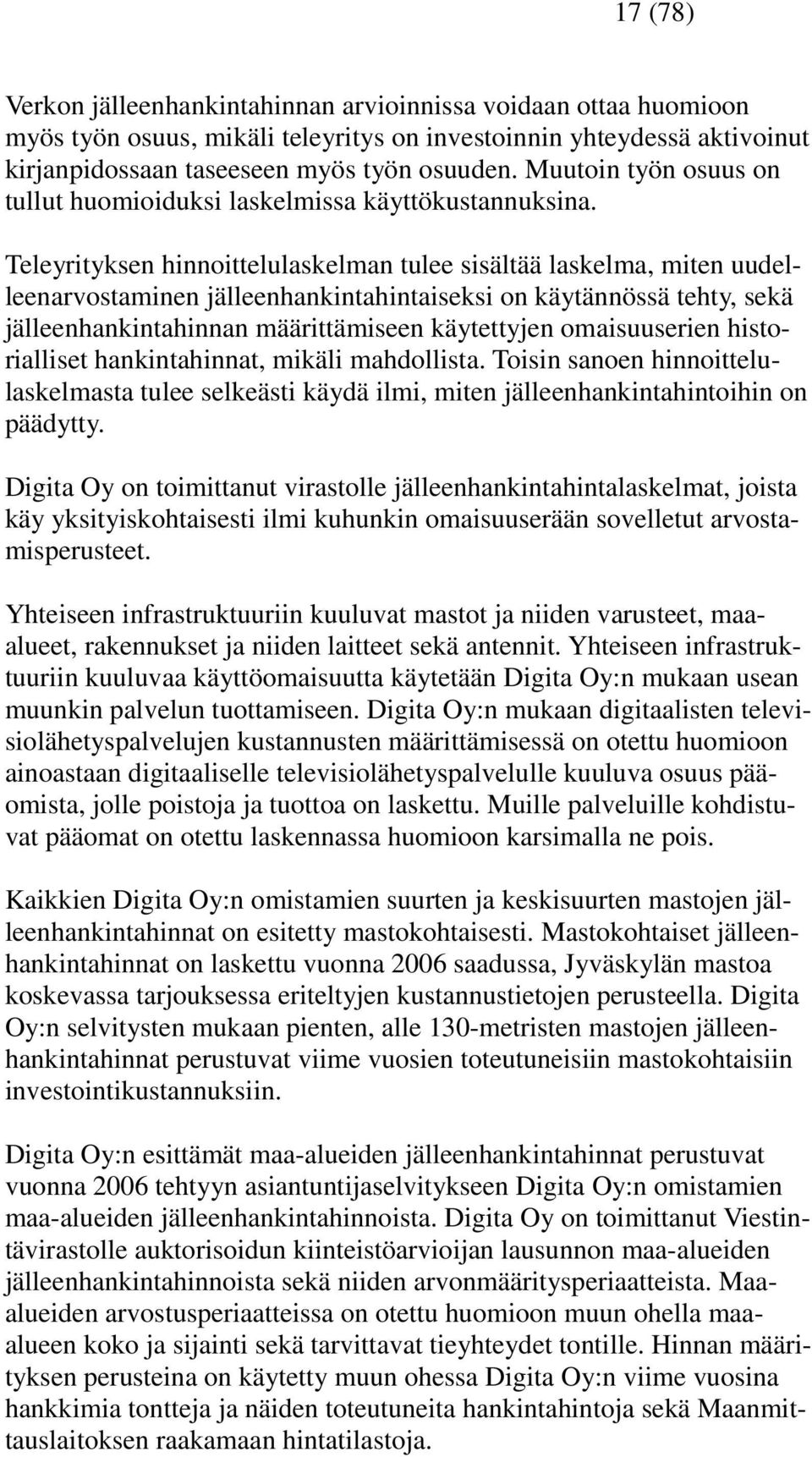 17 (78)

Verkon jälleenhankintahinnan arvioinnissa voidaan ottaa huomioon myös työn osuus, mikäli teleyritys on investoinnin yhteydessä aktivoinut kirjanpidossaan taseeseen myös työn osuuden. Muutoin työn osuus on tullut huomioiduksi laskelmissa käyttökustannuksina.

Teleyrityksen hinnoittelulaskelman tulee sisältää laskelma, miten uudelleenarvostaminen jälleenhankintahintaiseksi on käytännössä tehty, sekä jälleenhankintahinnan määrittämiseen käytettyjen omaisuuserien historialliset hankintahinnat, mikäli mahdollista. Toisin sanoen hinnoittelulaskelmasta tulee selkeästi käydä ilmi, miten jälleenhankintahintoihin on päädytty.

Digita Oy on toimittanut virastolle jälleenhankintahintalaskelmat, joista käy yksityiskohtaisesti ilmi kuhunkin omaisuuserään sovelletut arvostamisperusteet.

Yhteiseen infrastruktuuriin kuuluvat mastot ja niiden varusteet, maa-alueet, rakennukset ja niiden laitteet sekä antennit. Yhteiseen infrastruktuuriin kuuluvaa käyttöomaisuutta käytetään Digita Oy:n mukaan usean muunkin palvelun tuottamiseen. Digita Oy:n mukaan digitaalisten televisiolähetyspalvelujen kustannusten määrittämisessä on otettu huomioon ainoastaan digitaaliselle televisiolähetyspalvelulle kuuluva osuus pääomista, jolle poistoja ja tuottoa on laskettu. Muille palveluille kohdistuvat pääomat on otettu laskennassa huomioon karsimalla ne pois.

Kaikkien Digita Oy:n omistamien suurten ja keskisuurten mastojen jälleenhankintahinnat on esitetty mastokohtaisesti. Mastokohtaiset jälleenhankintahinnat on laskettu vuonna 2006 saadussa, Jyväskylän mastoa koskevassa tarjouksessa eriteltyjen kustannustietojen perusteella. Digita Oy:n selvitysten mukaan pienten, alle 130-metristen mastojen jälleenhankintahinnat perustuvat viime vuosien toteutuneisiin mastokohtaisiin investointikustannuksiin.

Digita Oy:n esittämät maa-alueiden jälleenhankintahinnat perustuvat vuonna 2006 tehtyyn asiantuntijaselvitykseen Digita Oy:n omistamien maa-alueiden jälleenhankintahinnoista. Digita Oy on toimittanut Viestintävirastolle auktorisoidun kiinteistöarvioijan lausunnon maa-alueiden jälleenhankintahinnoista sekä niiden arvonmääritysperiaatteista. Maa-alueiden arvostusperiaatteissa on otettu huomioon muun ohella maa-alueen koko ja sijainti sekä tarvittavat tieyhteydet tontille. Hinnan määrityksen perusteina on käytetty muun ohessa Digita Oy:n viime vuosina hankkimia tontteja ja näiden toteutuneita hankintahintoja sekä Maanmittauslaitoksen raakamaan hintatilastoja.